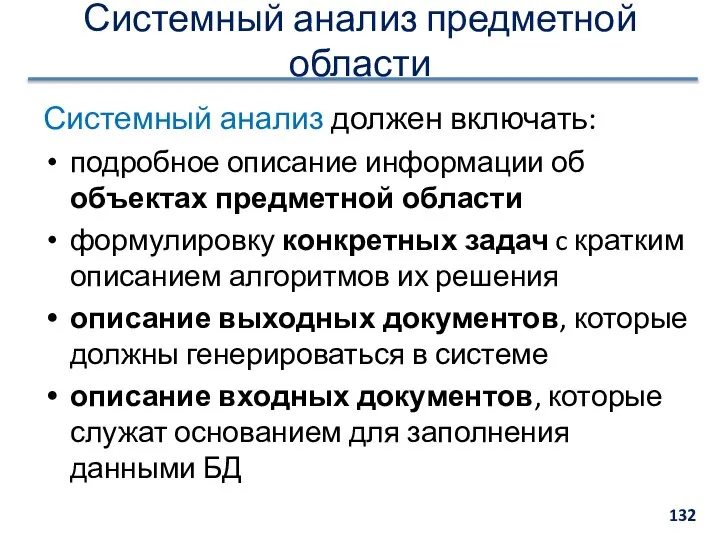 Системный анализ предметной области

Системный анализ должен включать:

• подробное описание информации об объектах предметной области

• формулировку конкретных задач с кратким описанием алгоритмов их решения

• описание выходных документов, которые должны генерироваться в системе

• описание входных документов, которые служат основанием для заполнения данными БД

132